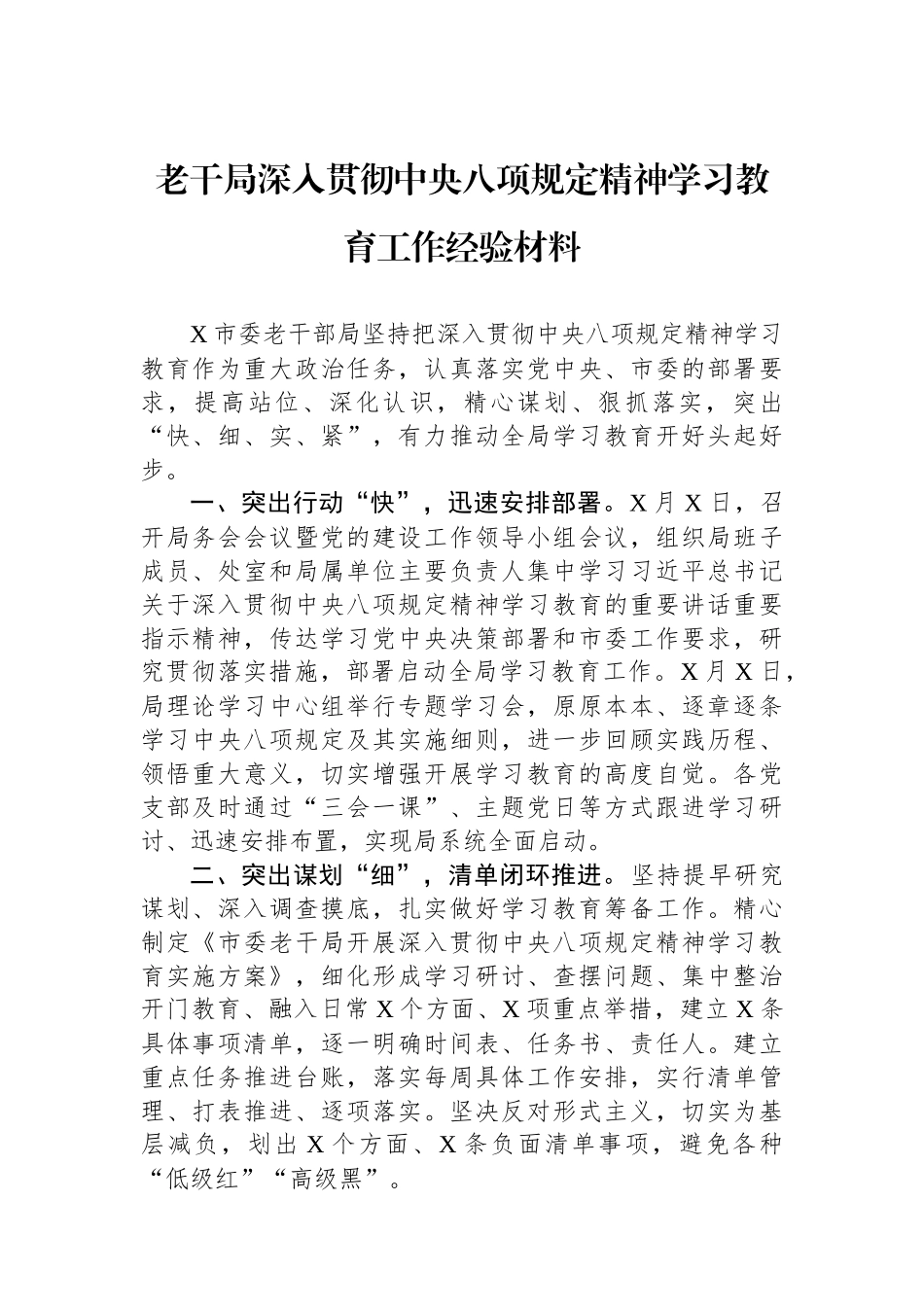 老干局深入贯彻中央八项规定精神学习教育工作经验材料

X市委老干部局坚持把深入贯彻中央八项规定精神学习教育作为重大政治任务，认真落实党中央、市委的部署要求，提高站位、深化认识，精心谋划、狠抓落实，突出“快、细、实、紧”，有力推动全局学习教育开好头起好步。

一、突出行动“快”，迅速安排部署。X月X日，召开局务会会议暨党的建设工作领导小组会议，组织局班子成员、处室和局属单位主要负责人集中学习习近平总书记关于深入贯彻中央八项规定精神学习教育的重要讲话重要指示精神，传达学习党中央决策部署和市委工作要求，研究贯彻落实措施，部署启动全局学习教育工作。X月X日，局理论学习中心组举行专题学习会，原原本本、逐章逐条学习中央八项规定及其实施细则，进一步回顾实践历程、领悟重大意义，切实增强开展学习教育的高度自觉。各党支部及时通过“三会一课”、主题党日等方式跟进学习研讨、迅速安排布置，实现局系统全面启动。

二、突出谋划“细”，清单闭环推进。坚持提早研究谋划、深入调查摸底，扎实做好学习教育筹备工作。精心制定《市委老干局开展深入贯彻中央八项规定精神学习教育实施方案》，细化形成学习研讨、查摆问题、集中整治开门教育、融入日常X个方面、X项重点举措，建立X条具体事项清单，逐一明确时间表、任务书、责任人。建立重点任务推进台账，落实每周具体工作安排，实行清单管理、打表推进、逐项落实。坚决反对形式主义，切实为基层减负，划出X个方面、X条负面清单事项，避免各种“低级红”“高级黑”。